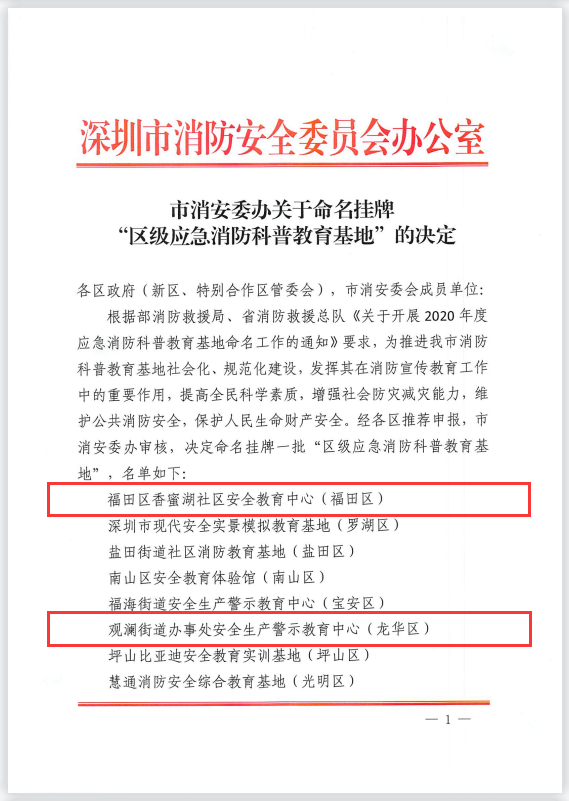 深圳市消防安全委员会办公室

市消安委办关于命名挂牌
“区级应急消防科普教育基地”的决定

各区政府（新区、特别合作区管委会），市消安委会成员单位：

根据部消防救援局、省消防救援总队《关于开展2020年度应急消防科普教育基地命名工作的通知》要求，为推进我市消防科普教育基地社会化、规范化建设，发挥其在消防宣传教育工作中的重要作用，提高全民科学素质，增强社会防灾减灾能力，维护公共消防安全，保护人民生命财产安全。经各区推荐申报，市消安委办审核，决定命名挂牌一批“区级应急消防科普教育基地”，名单如下：

福田区香蜜湖社区安全教育中心（福田区）
深圳市现代安全实景模拟教育基地（罗湖区）
盐田街道社区消防教育基地（盐田区）
南山区安全教育体验馆（南山区）
福海街道安全生产警示教育中心（宝安区）
观澜街道办事处安全生产警示教育中心（龙华区）
坪山比亚迪安全教育实训基地（坪山区）
慧通消防安全综合教育基地（光明区）

— 1 —